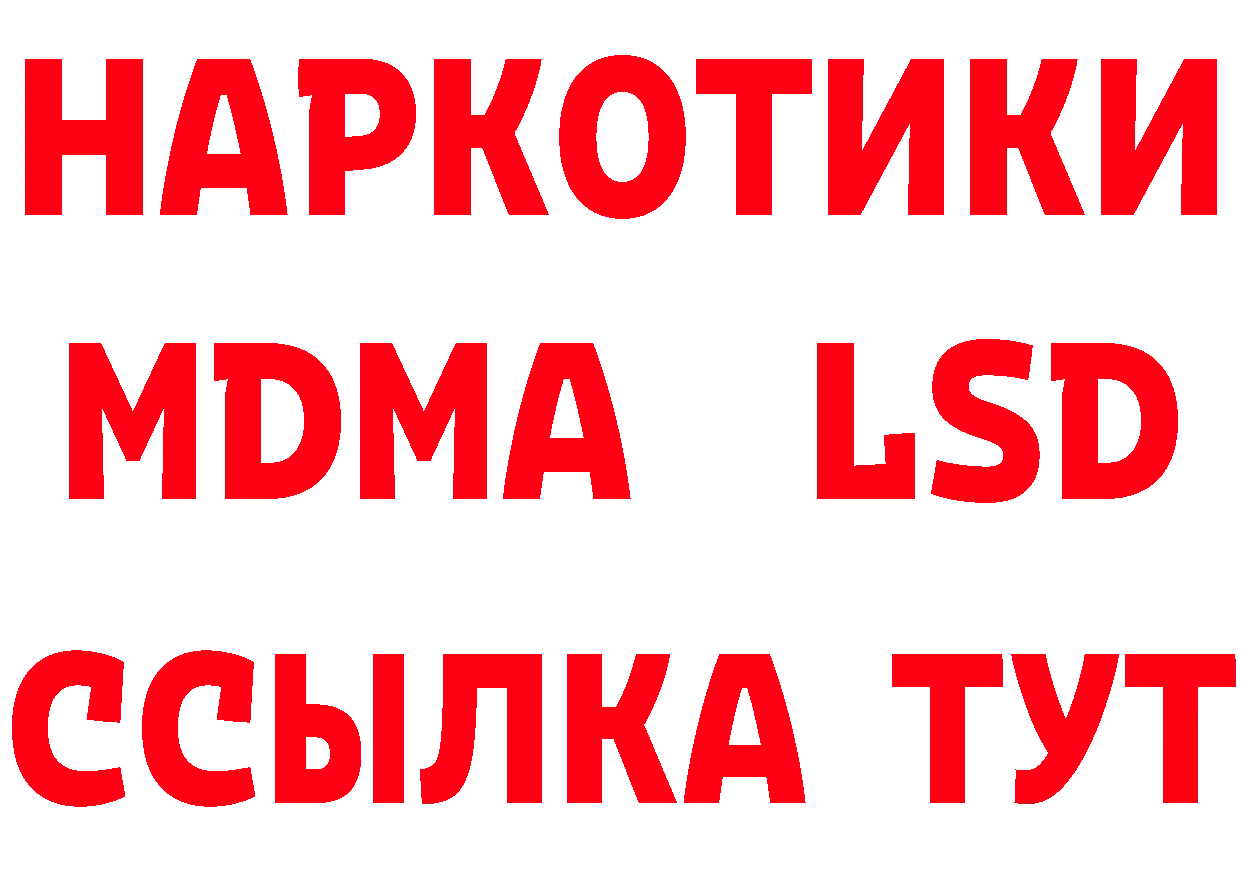 НАРКОТИКИ
MDMA LSD
ССЫЛКА ТУТ